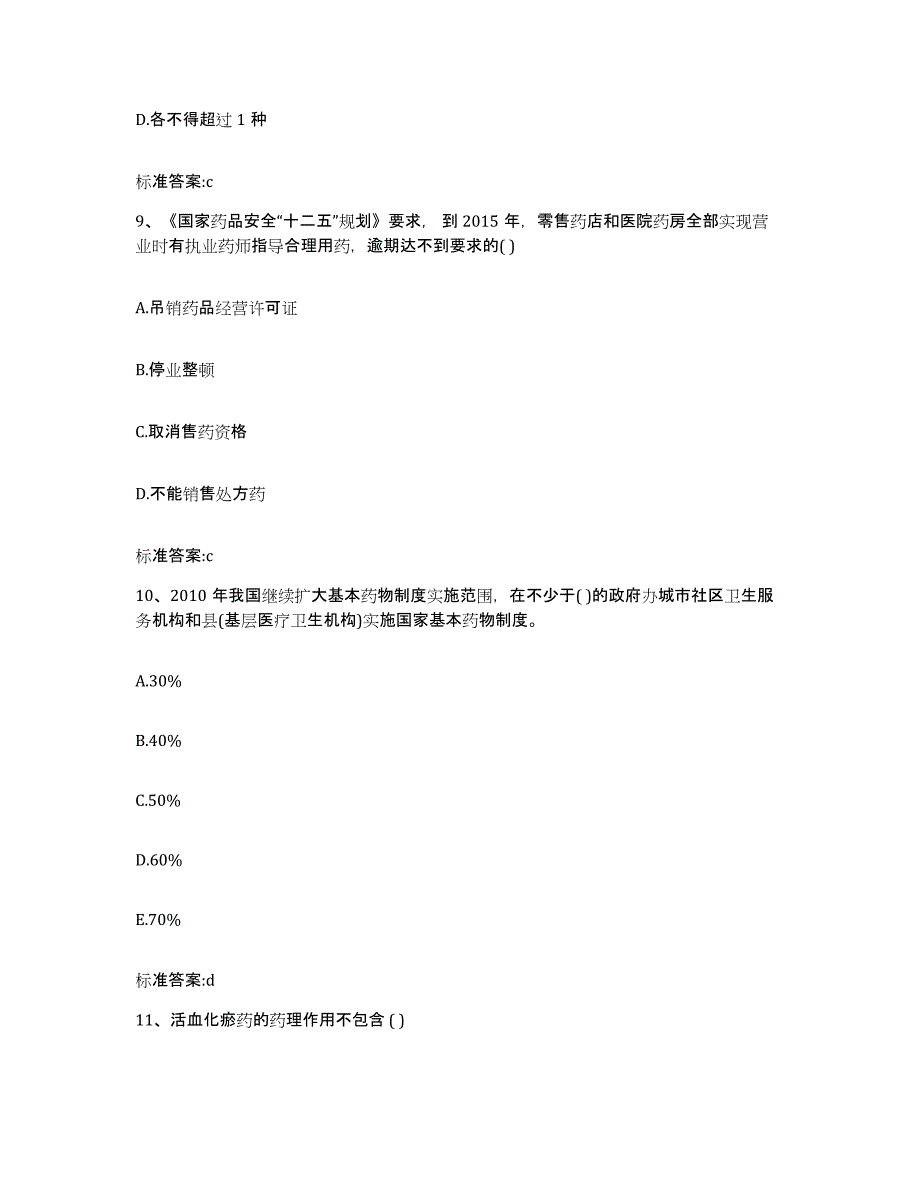 D.各不得超过 1 种

标准答案:c

9、《国家药品安全“十二五”规划》要求，到 2015 年，零售药店和医院药房全部实现营业时有执业药师指导合理用药，逾期达不到要求的( )

A.吊销药品经营许可证

B.停业整顿

C.取消售药资格

D.不能销售处方药

标准答案:c

10、2010 年我国继续扩大基本药物制度实施范围，在不少于( )的政府办城市社区卫生服务机构和县(基层医疗卫生机构)实施国家基本药物制度。

A.30%

B.40%

C.50%

D.60%

E.70%

标准答案:d

11、活血化瘀药的药理作用不包含 ( )